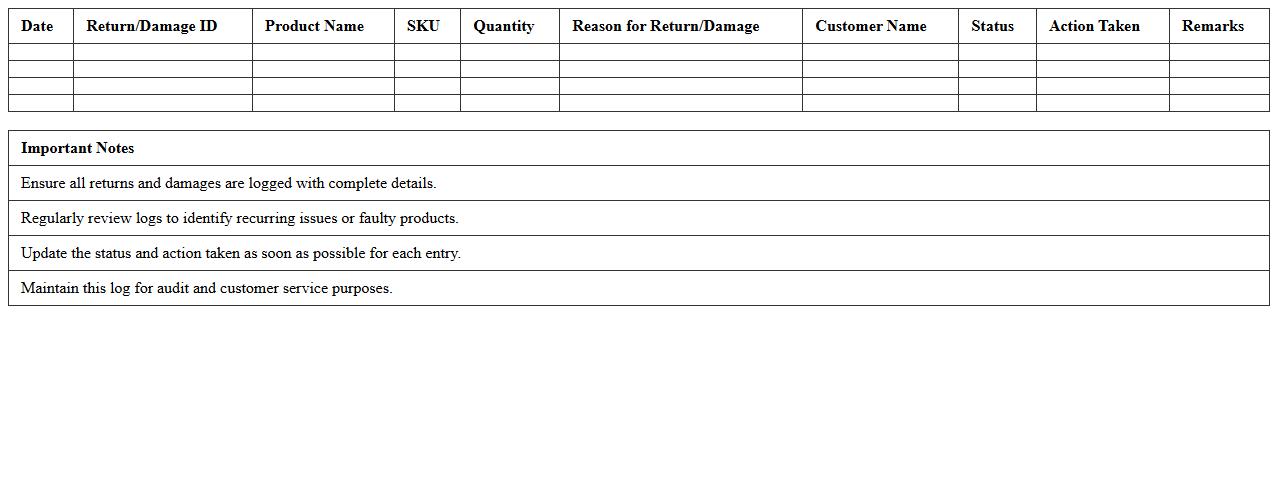 | Date | Return/Damage ID | Product Name | SKU | Quantity | Reason for Return/Damage | Customer Name | Status | Action Taken | Remarks |
|---|---|---|---|---|---|---|---|---|---|
| | | | | | | | | | |
| | | | | | | | | | |
| | | | | | | | | | |
| | | | | | | | | | |

| Important Notes |
|---|
| Ensure all returns and damages are logged with complete details. |
| Regularly review logs to identify recurring issues or faulty products. |
| Update the status and action taken as soon as possible for each entry. |
| Maintain this log for audit and customer service purposes. |